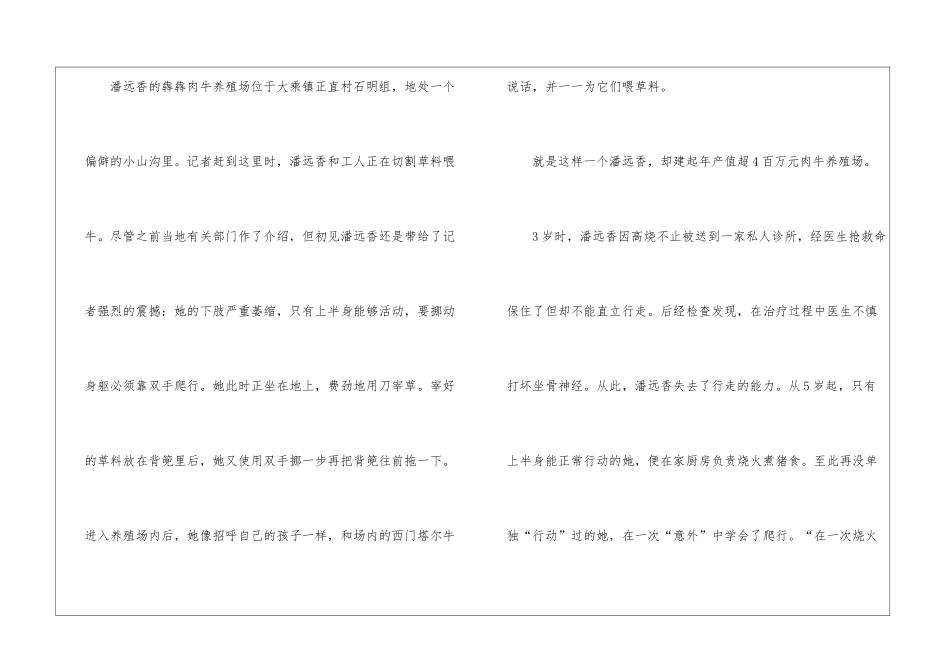 潘远香的犇犇肉牛养殖场位于大乘镇正直村石明组，地处一个偏僻的小山沟里。记者赶到这里时，潘远香和工人正在切割草料喂牛。尽管之前当地有关部门作了介绍，但初见潘远香还是带给了记者强烈的震撼：她的下肢严重萎缩，只有上半身能够活动，要挪动身躯必须靠双手爬行。她此时正坐在地上，费劲地用刀宰草。宰好的草料放在背篼里后，她又使用双手挪一步再把背篼往前拖一下。进入养殖场内后，她像招呼自己的孩子一样，和场内的西门塔尔牛说话，并一一为它们喂草料。

就是这样一个潘远香，却建起年产值超4百万元肉牛养殖场。

3岁时，潘远香因高烧不止被送到一家私人诊所，经医生抢救命保住了但却不能直立行走。后经检查发现，在治疗过程中医生不慎打坏坐骨神经。从此，潘远香失去了行走的能力。从5岁起，只有上半身能正常行动的她，便在家厨房负责烧火煮猪食。至此再没单独“行动”过的她，在一次“意外”中学会了爬行。“在一次烧火